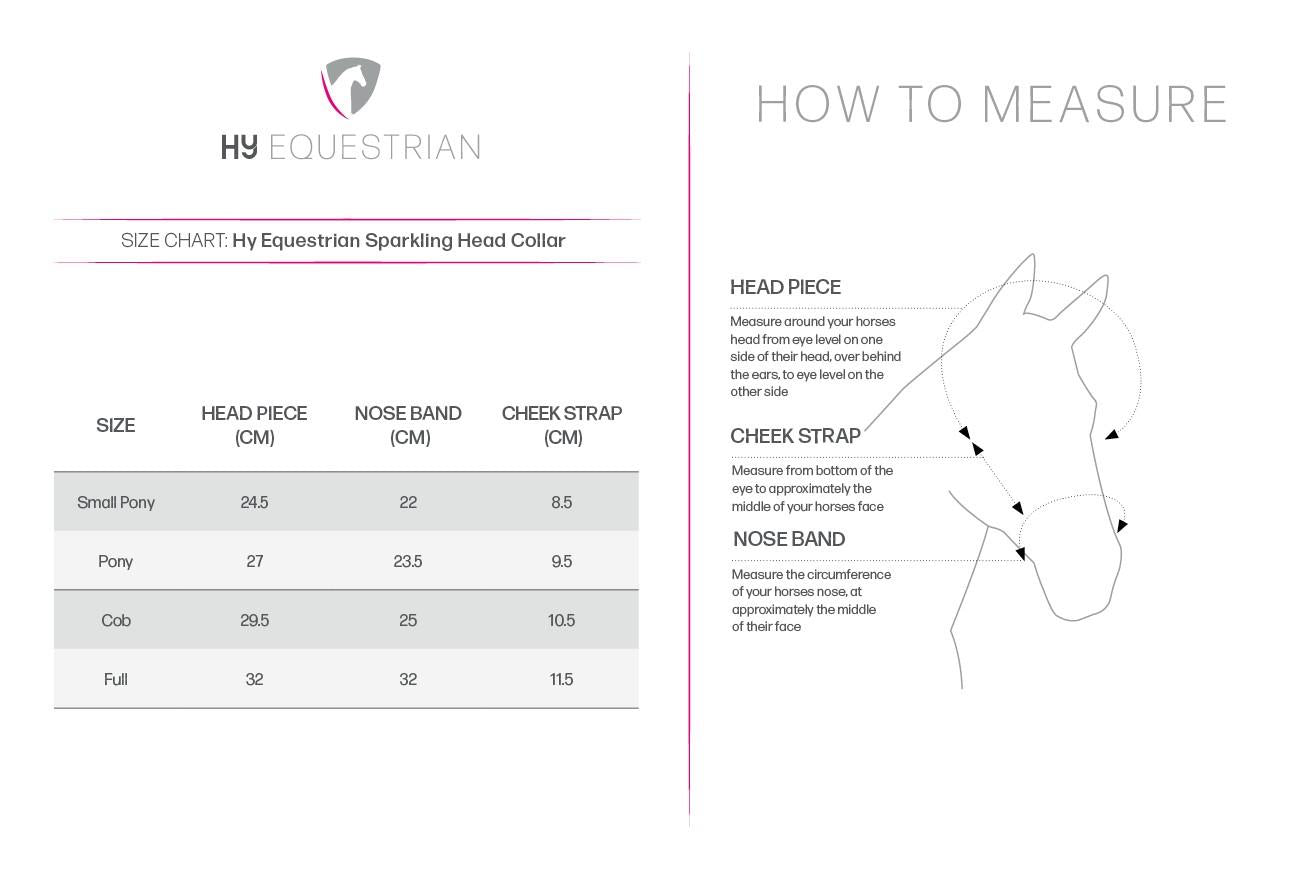 HY EQUESTRIAN

SIZE CHART: Hy Equestrian Sparkling Head Collar

| SIZE | HEAD PIECE (CM) | NOSE BAND (CM) | CHEEK STRAP (CM) |
|---|---|---|---|
| Small Pony | 24.5 | 22 | 8.5 |
| Pony | 27 | 23.5 | 9.5 |
| Cob | 29.5 | 25 | 10.5 |
| Full | 32 | 32 | 11.5 |

HOW TO MEASURE

HEAD PIECE

Measure around your horses head from eye level on one side of their head, over behind the ears, to eye level on the other side

CHEEK STRAP

Measure from bottom of the eye to approximately the middle of your horses face

NOSE BAND

Measure the circumference of your horses nose, at approximately the middle of their face